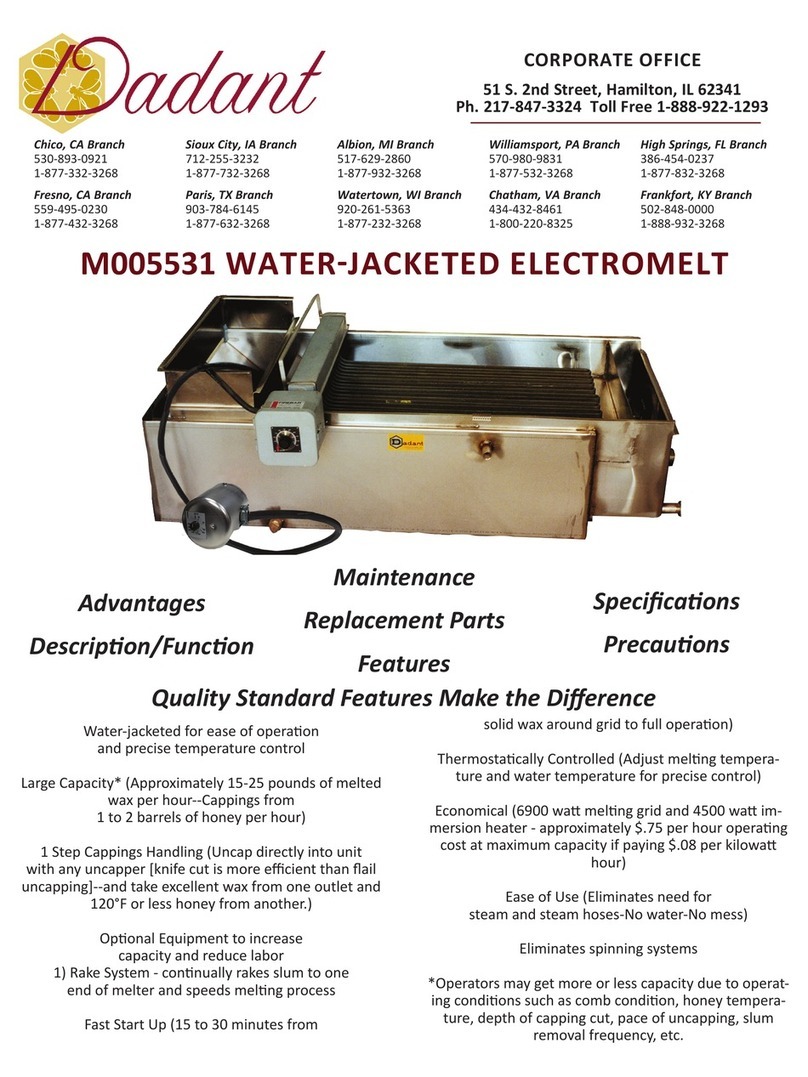 Dadant

CORPORATE OFFICE

51 S. 2nd Street, Hamilton, IL 62341
Ph. 217-847-3324 Toll Free 1-888-922-1293

Chico, CA Branch
530-893-0921
1-877-332-3268

Sioux City, IA Branch
712-255-3232
1-877-732-3268

Albion, MI Branch
517-629-2860
1-877-932-3268

Williamsport, PA Branch
570-980-9831
1-877-532-3268

High Springs, FL Branch
386-454-0237
1-877-832-3268

Fresno, CA Branch
559-495-0230
1-877-432-3268

Paris, TX Branch
903-784-6145
1-877-632-3268

Watertown, WI Branch
920-261-5363
1-877-232-3268

Chatham, VA Branch
434-432-8461
1-800-220-8325

Frankfort, KY Branch
502-848-0000
1-888-932-3268

M005531 WATER-JACKETED ELECTROMELT

Dadant

Advantages

Description/Function

Maintenance

Replacement Parts

Features

Specifications

Precautions

Quality Standard Features Make the Difference

Water-jacketed for ease of operation and precise temperature control

Large Capacity* (Approximately 15-25 pounds of melted wax per hour--Cappings from 1 to 2 barrels of honey per hour)

1 Step Cappings Handling (Uncap directly into unit with any uncapper [knife cut is more efficient than flail uncapping]--and take excellent wax from one outlet and 120°F or less honey from another.)

Optional Equipment to increase capacity and reduce labor
1) Rake System - continually rakes slum to one end of melter and speeds melting process

Fast Start Up (15 to 30 minutes from solid wax around grid to full operation)

Thermostatically Controlled (Adjust melting temperature and water temperature for precise control)

Economical (6900 watt melting grid and 4500 watt immersion heater - approximately $.75 per hour operating cost at maximum capacity if paying $.08 per kilowatt hour)

Ease of Use (Eliminates need for steam and steam hoses-No water-No mess)

Eliminates spinning systems

*Operators may get more or less capacity due to operating conditions such as comb condition, honey temperature, depth of capping cut, pace of uncapping, slum removal frequency, etc.